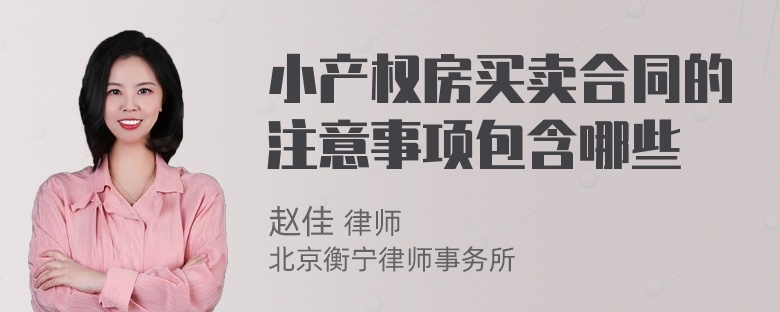 小产权房买卖合同的注意事项包含哪些

赵佳 律师
北京衡宁律师事务所